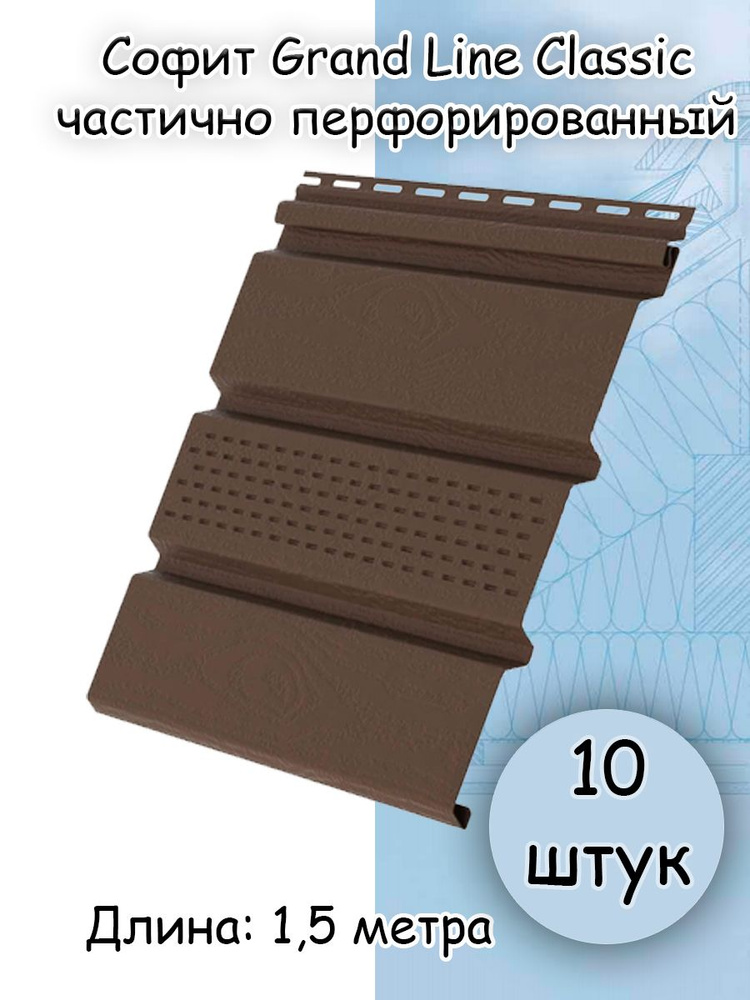 Софит Grand Line Classic частично перфорированный

10 штук

Длина: 1,5 метра